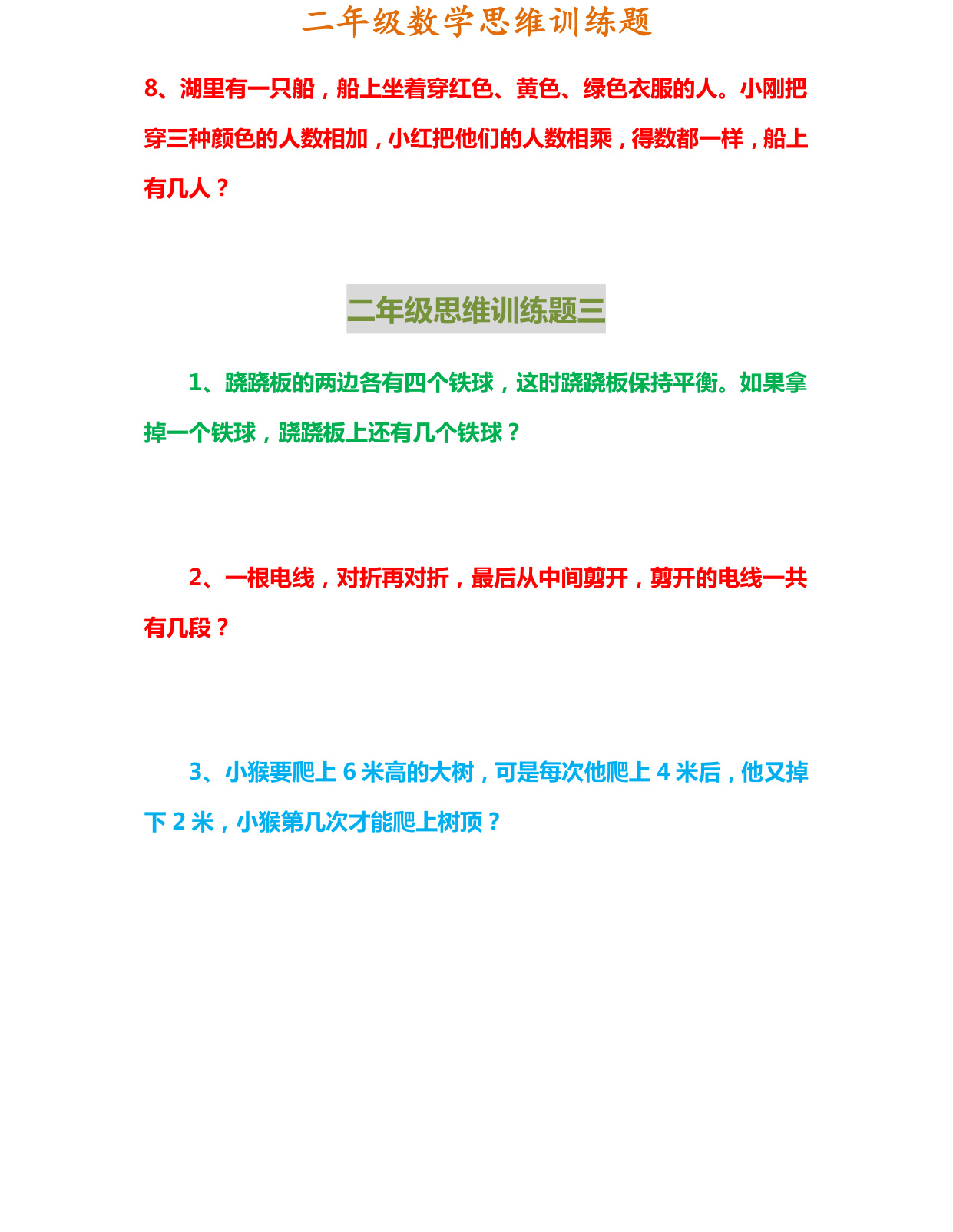 二年级数学思维训练题

8、湖里有一只船，船上坐着穿红色、黄色、绿色衣服的人。小刚把穿三种颜色的人数相加，小红把他们的人数相乘，得数都一样，船上有几人？

二年级思维训练题三

1、跷跷板的两边各有四个铁球，这时跷跷板保持平衡。如果拿掉一个铁球，跷跷板上还有几个铁球？

2、一根电线，对折再对折，最后从中间剪开，剪开的电线一共有几段？

3、小猴要爬上 6 米高的大树，可是每次他爬上 4 米后，他又掉下 2 米，小猴第几次才能爬上树顶？